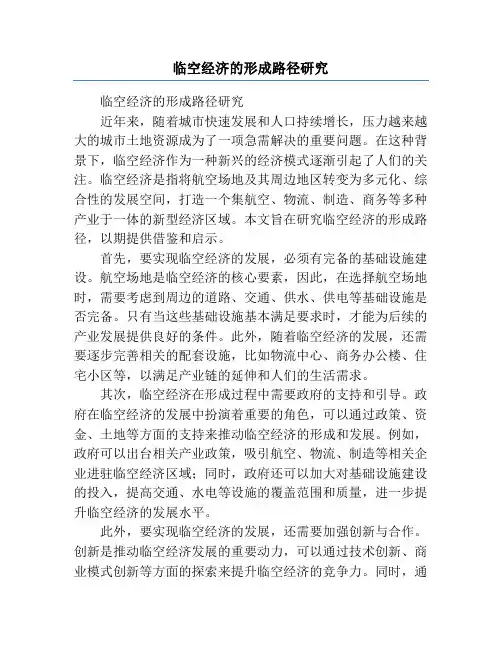 临空经济的形成路径研究

临空经济的形成路径研究

近年来，随着城市快速发展和人口持续增长，压力越来越大的城市土地资源成为了一项急需解决的重要问题。在这种背景下，临空经济作为一种新兴的经济模式逐渐引起了人们的关注。临空经济是指将航空场地及其周边地区转变为多元化、综合性的发展空间，打造一个集航空、物流、制造、商务等多种产业于一体的新型经济区域。本文旨在研究临空经济的形成路径，以期提供借鉴和启示。

首先，要实现临空经济的发展，必须有完备的基础设施建设。航空场地是临空经济的核心要素，因此，在选择航空场地时，需要考虑到周边的道路、交通、供水、供电等基础设施是否完备。只有当这些基础设施基本满足要求时，才能为后续的产业发展提供良好的条件。此外，随着临空经济的发展，还需要逐步完善相关的配套设施，比如物流中心、商务办公楼、住宅小区等，以满足产业链的延伸和人们的生活需求。

其次，临空经济在形成过程中需要政府的支持和引导。政府在临空经济的发展中扮演着重要的角色，可以通过政策、资金、土地等方面的支持来推动临空经济的形成和发展。例如，政府可以出台相关产业政策，吸引航空、物流、制造等相关企业进驻临空经济区域；同时，政府还可以加大对基础设施建设的投入，提高交通、水电等设施的覆盖范围和质量，进一步提升临空经济的发展水平。

此外，要实现临空经济的发展，还需要加强创新与合作。创新是推动临空经济发展的重要动力，可以通过技术创新、商业模式创新等方面的探索来提升临空经济的竞争力。同时，通